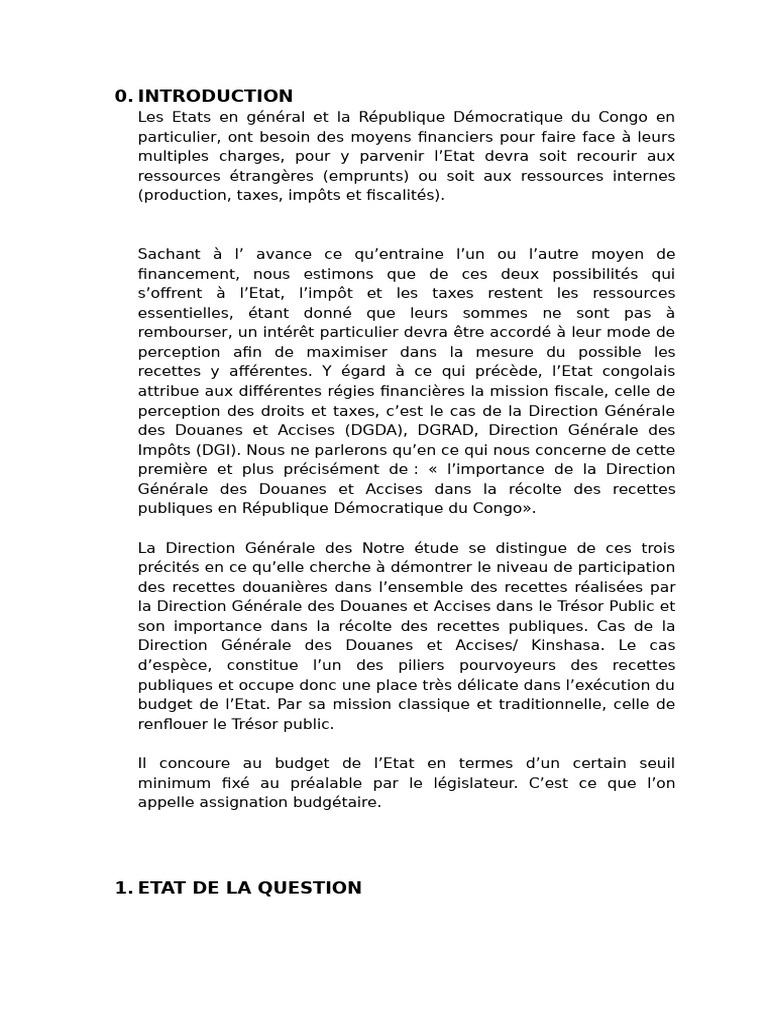 0. INTRODUCTION

Les Etats en général et la République Démocratique du Congo en particulier, ont besoin des moyens financiers pour faire face à leurs multiples charges, pour y parvenir l'Etat devra soit recourir aux ressources étrangères (emprunts) ou soit aux ressources internes (production, taxes, impôts et fiscalités).

Sachant à l' avance ce qu'entraine l'un ou l'autre moyen de financement, nous estimons que de ces deux possibilités qui s'offrent à l'Etat, l'impôt et les taxes restent les ressources essentielles, étant donné que leurs sommes ne sont pas à rembourser, un intérêt particulier devra être accordé à leur mode de perception afin de maximiser dans la mesure du possible les recettes y afférentes. Y égard à ce qui précède, l'Etat congolais attribue aux différentes régies financières la mission fiscale, celle de perception des droits et taxes, c'est le cas de la Direction Générale des Douanes et Accises (DGDA), DGRAD, Direction Générale des Impôts (DGI). Nous ne parlerons qu'en ce qui nous concerne de cette première et plus précisément de : « l'importance de la Direction Générale des Douanes et Accises dans la récolte des recettes publiques en République Démocratique du Congo».

La Direction Générale des Notre étude se distingue de ces trois précités en ce qu'elle cherche à démontrer le niveau de participation des recettes douanières dans l'ensemble des recettes réalisées par la Direction Générale des Douanes et Accises dans le Trésor Public et son importance dans la récolte des recettes publiques. Cas de la Direction Générale des Douanes et Accises/ Kinshasa. Le cas d'espèce, constitue l'un des piliers pourvoyeurs des recettes publiques et occupe donc une place très délicate dans l'exécution du budget de l'Etat. Par sa mission classique et traditionnelle, celle de renflouer le Trésor public.

Il concoure au budget de l'Etat en termes d'un certain seuil minimum fixé au préalable par le législateur. C'est ce que l'on appelle assignation budgétaire.

1. ETAT DE LA QUESTION